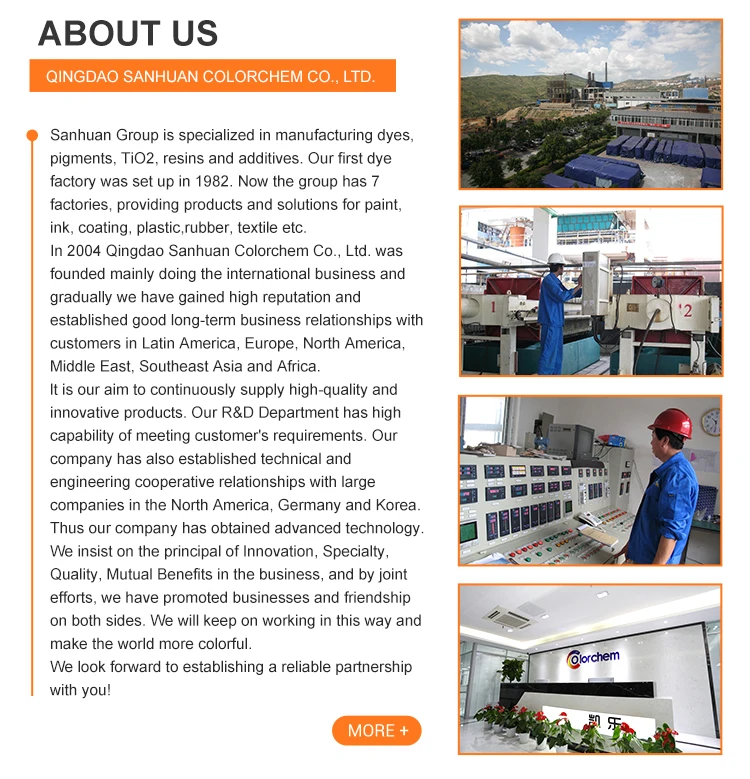 ABOUT US

QINGDAO SANHUAN COLORCHEM CO., LTD.

Sanhuan Group is specialized in manufacturing dyes, pigments, TiO2, resins and additives. Our first dye factory was set up in 1982. Now the group has 7 factories, providing products and solutions for paint, ink, coating, plastic,rubber, textile etc.
In 2004 Qingdao Sanhuan Colorchem Co., Ltd. was founded mainly doing the international business and gradually we have gained high reputation and established good long-term business relationships with customers in Latin America, Europe, North America, Middle East, Southeast Asia and Africa.
It is our aim to continuously supply high-quality and innovative products. Our R&D Department has high capability of meeting customer's requirements. Our company has also established technical and engineering cooperative relationships with large companies in the North America, Germany and Korea. Thus our company has obtained advanced technology. We insist on the principal of Innovation, Specialty, Quality, Mutual Benefits in the business, and by joint efforts, we have promoted businesses and friendship on both sides. We will keep on working in this way and make the world more colorful.
We look forward to establishing a reliable partnership with you!

MORE +

1

2

Colorchem